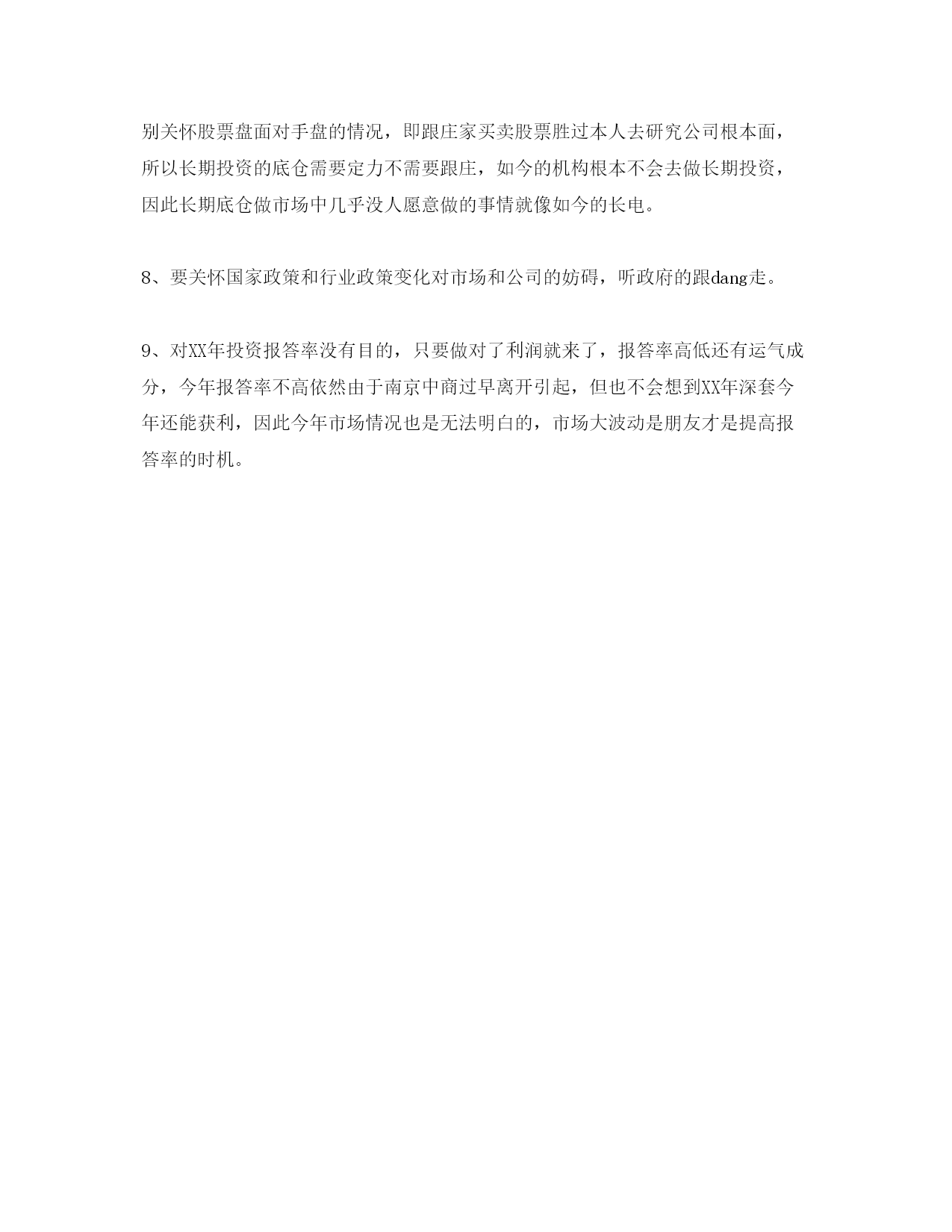 别关怀股票盘面对手盘的情况，即跟庄家买卖股票胜过本人去研究公司根本面，所以长期投资的底仓需要定力不需要跟庄，如今的机构根本不会去做长期投资，因此长期底仓做市场中几乎没人愿意做的事情就像如今的长电。

8、要关怀国家政策和行业政策变化对市场和公司的妨碍，听政府的跟dang走。

9、对XX年投资报答率没有目的，只要做对了利润就来了，报答率高低还有运气成分，今年报答率不高依然由于南京中商过早离开引起，但也不会想到XX年深套今年还能获利，因此今年市场情况也是无法明白的，市场大波动是朋友才是提高报答率的时机。